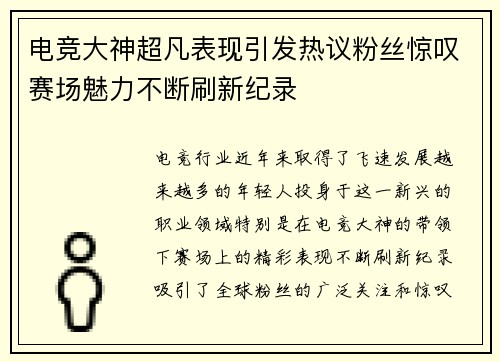 电竞大神超凡表现引发热议粉丝惊叹赛场魅力不断刷新纪录

电竞行业近年来取得了飞速发展越来越多的年轻人投身于这一新兴的职业领域特别是在电竞大神的带领下赛场上的精彩表现不断刷新纪录吸引了全球粉丝的广泛关注和惊叹